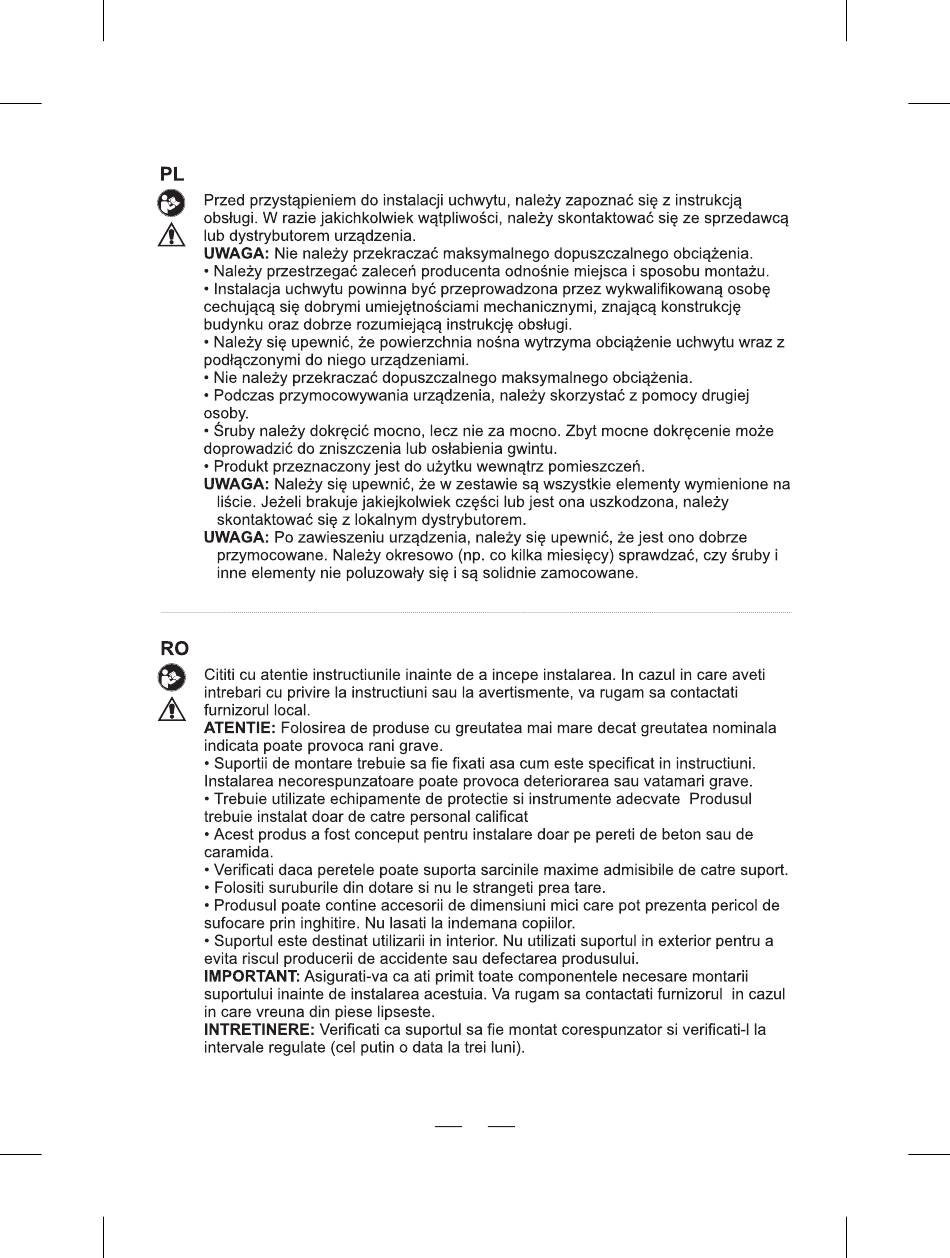 PL

Przed przystąpieniem do instalacji uchwytu, należy zapoznać się z instrukcją obsługi. W razie jakichkolwiek wątpliwości, należy skontaktować się ze sprzedawcą lub dystrybutorem urządzenia.

UWAGA: Nie należy przekraczać maksymalnego dopuszczalnego obciążenia.

• Należy przestrzegać zaleceń producenta odnośnie miejsca i sposobu montażu.

• Instalacja uchwytu powinna być przeprowadzona przez wykwalifikowaną osobę cechującą się dobrymi umiejętnościami mechanicznymi, znającą konstrukcję budynku oraz dobrze rozumiejącą instrukcję obsługi.

• Należy się upewnić, że powierzchnia nośna wytrzyma obciążenie uchwytu wraz z podłączonymi do niego urządzeniami.

• Nie należy przekraczać dopuszczalnego maksymalnego obciążenia.

• Podczas przymocowywania urządzenia, należy skorzystać z pomocy drugiej osoby.

• Śruby należy dokręcić mocno, lecz nie za mocno. Zbyt mocne dokręcenie może doprowadzić do zniszczenia lub osłabienia gwintu.

• Produkt przeznaczony jest do użytku wewnątrz pomieszczeń.

UWAGA: Należy się upewnić, że w zestawie są wszystkie elementy wymienione na liście. Jeżeli brakuje jakiejkolwiek części lub jest ona uszkodzona, należy skontaktować się z lokalnym dystrybutorem.

UWAGA: Po zawieszeniu urządzenia, należy się upewnić, że jest ono dobrze przymocowane. Należy okresowo (np. co kilka miesięcy) sprawdzać, czy śruby i inne elementy nie poluzowały się i są solidnie zamocowane.

RO

Cititi cu atentie instructiunile inainte de a incepe instalarea. In cazul in care aveti intrebari cu privire la instructiuni sau la avertismente, va rugam sa contactati furnizorul local.

ATENTIE: Folosirea de produse cu greutatea mai mare decat greutatea nominala indicata poate provoca rani grave.

• Suportii de montare trebuie sa fie fixati asa cum este specificat in instructiuni. Instalarea necorespunzatoare poate provoca deteriorarea sau vatamari grave.

• Trebuie utilizate echipamente de protectie si instrumente adecvate Produsul trebuie instalat doar de catre personal calificat

• Acest produs a fost conceput pentru instalare doar pe pereti de beton sau de caramida.

• Verificati daca peretele poate suporta sarcinile maxime admisibile de catre suport.

• Folositi suruburile din dotare si nu le strangeti prea tare.

• Produsul poate contine accesorii de dimensiuni mici care pot prezenta pericol de sufocare prin inghitire. Nu lasati la indemana copiilor.

• Suportul este destinat utilizarii in interior. Nu utilizati suportul in exterior pentru a evita riscul producerii de accidente sau defectarea produsului.

IMPORTANT: Asigurati-va ca ati primit toate componentele necesare montarii suportului inainte de instalarea acestuia. Va rugam sa contactati furnizorul in cazul in care vreuna din piese lipseste.

INTRETINERE: Verificati ca suportul sa fie montat corespunzator si verificati-l la intervale regulate (cel putin o data la trei luni).